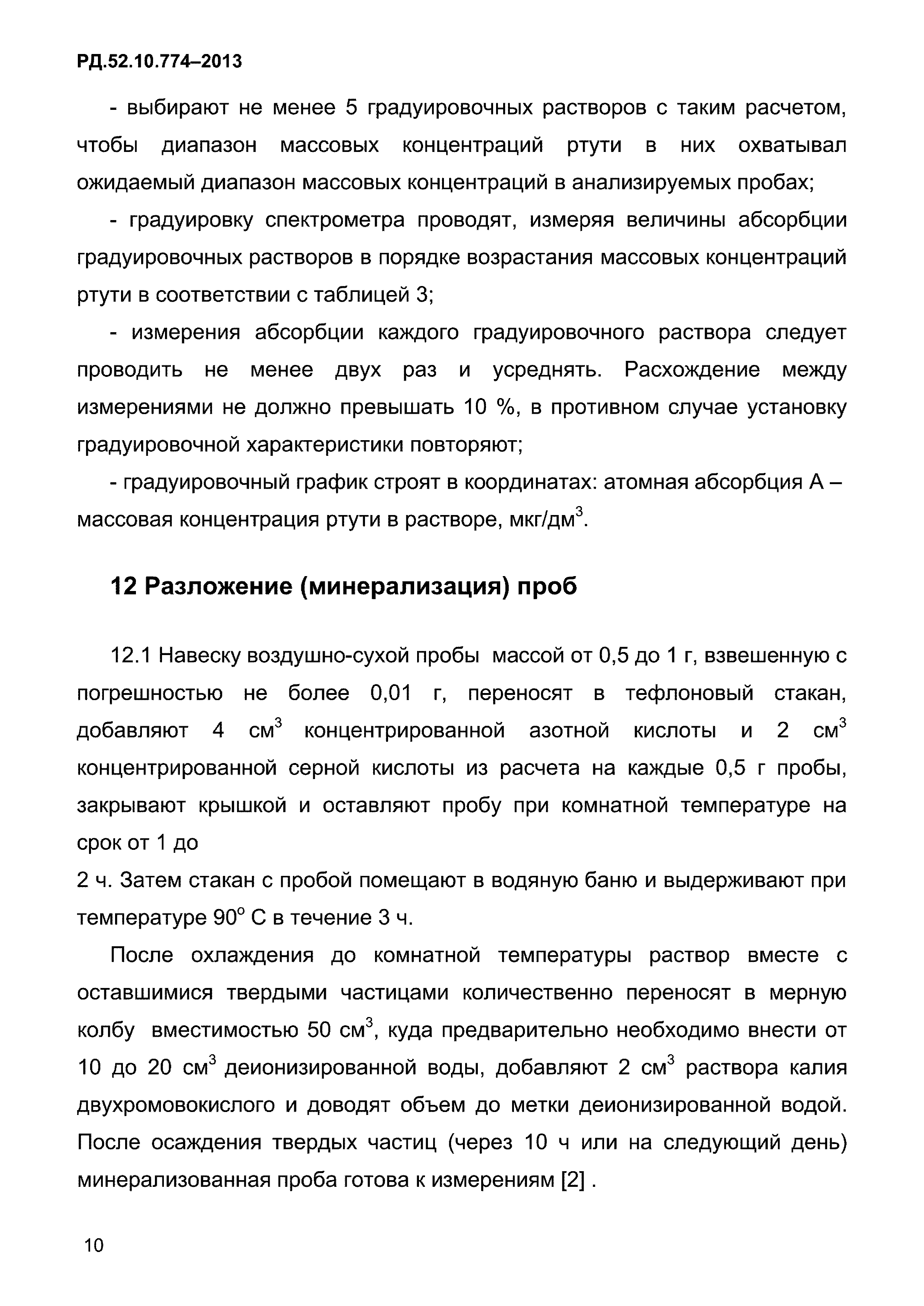 РД.52.10.774–2013

- выбирают не менее 5 градуировочных растворов с таким расчетом, чтобы диапазон массовых концентраций ртути в них охватывал ожидаемый диапазон массовых концентраций в анализируемых пробах;

- градуировку спектрометра проводят, измеряя величины абсорбции градуировочных растворов в порядке возрастания массовых концентраций ртути в соответствии с таблицей 3;

- измерения абсорбции каждого градуировочного раствора следует проводить не менее двух раз и усреднять. Расхождение между измерениями не должно превышать 10 %, в противном случае установку градуировочной характеристики повторяют;

- градуировочный график строят в координатах: атомная абсорбция А – массовая концентрация ртути в растворе, мкг/дм$^3$.

12 Разложение (минерализация) проб

12.1 Навеску воздушно-сухой пробы массой от 0,5 до 1 г, взвешенную с погрешностью не более 0,01 г, переносят в тефлоновый стакан, добавляют 4 см$^3$ концентрированной азотной кислоты и 2 см$^3$ концентрированной серной кислоты из расчета на каждые 0,5 г пробы, закрывают крышкой и оставляют пробу при комнатной температуре на срок от 1 до

2 ч. Затем стакан с пробой помещают в водяную баню и выдерживают при температуре 90$^o$ С в течение 3 ч.

После охлаждения до комнатной температуры раствор вместе с оставшимися твердыми частицами количественно переносят в мерную колбу вместимостью 50 см$^3$, куда предварительно необходимо внести от 10 до 20 см$^3$ деионизированной воды, добавляют 2 см$^3$ раствора калия двухромовокислого и доводят объем до метки деионизированной водой. После осаждения твердых частиц (через 10 ч или на следующий день) минерализованная проба готова к измерениям [2] .

10